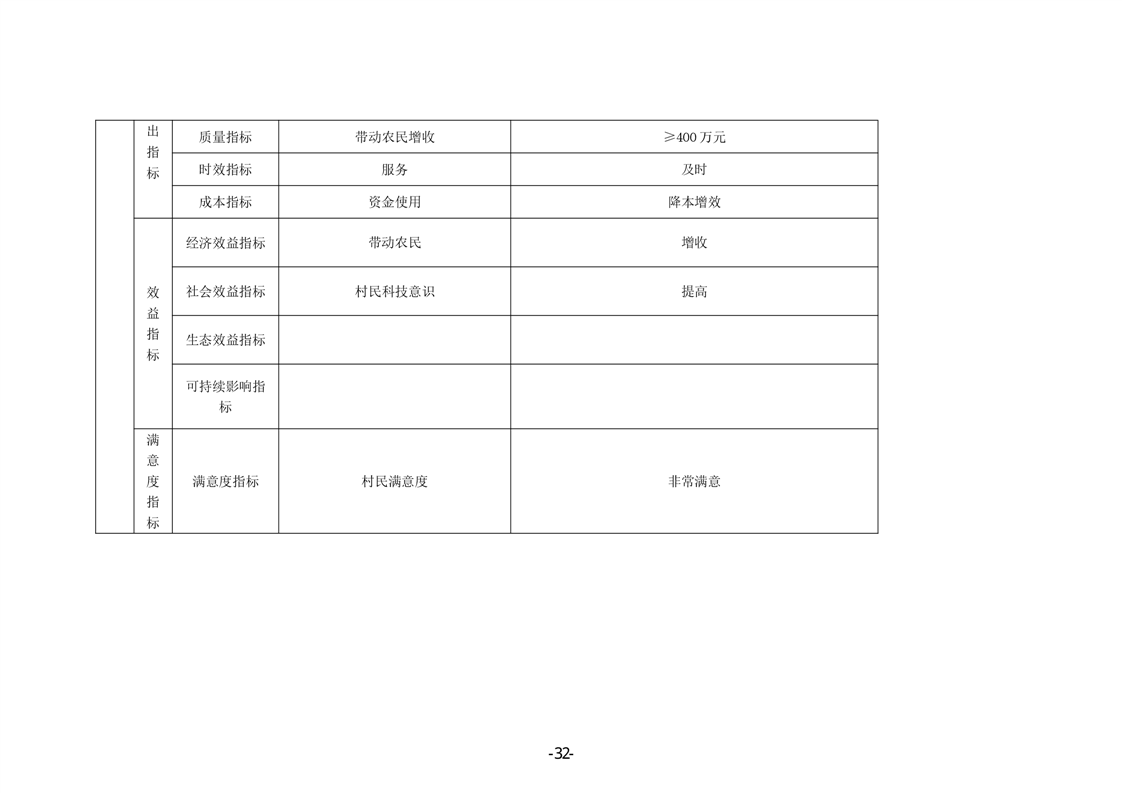 |  | 出指标 | 质量指标 | 带动农民增收 | ≥400 万元 |
|---|---|---|---|---|
|  |  | 时效指标 | 服务 | 及时 |
|  |  | 成本指标 | 资金使用 | 降本增效 |
|  | 效益指标 | 经济效益指标 | 带动农民 | 增收 |
|  |  | 社会效益指标 | 村民科技意识 | 提高 |
|  |  | 生态效益指标 |  |  |
|  |  | 可持续影响指标 |  |  |
|  | 满意度指标 | 满意度指标 | 村民满意度 | 非常满意 |

-32-